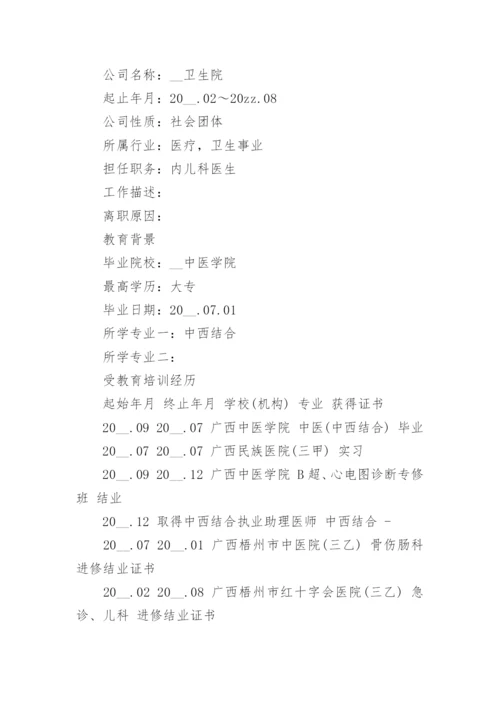 公司名称：__卫生院

起止年月：20__.02～20zz.08

公司性质：社会团体

所属行业：医疗，卫生事业

担任职务：内儿科医生

工作描述：

离职原因：

教育背景

毕业院校：__中医学院

最高学历：大专

毕业日期：20__.07.01

所学专业一：中西结合

所学专业二：

受教育培训经历

起始年月 终止年月 学校(机构) 专业 获得证书

20__.09 20__.07 广西中医学院 中医(中西结合) 毕业

20__.07 20__.07 广西民族医院(三甲) 实习

20__.09 20__.12 广西中医学院 B超、心电图诊断专修班 结业

20__.12 取得中西结合执业助理医师 中西结合 -

20__.07 20__.01 广西梧州市中医院(三乙) 骨伤肠科 进修结业证书

20__.02 20__.08 广西梧州市红十字会医院(三乙) 急诊、儿科 进修结业证书